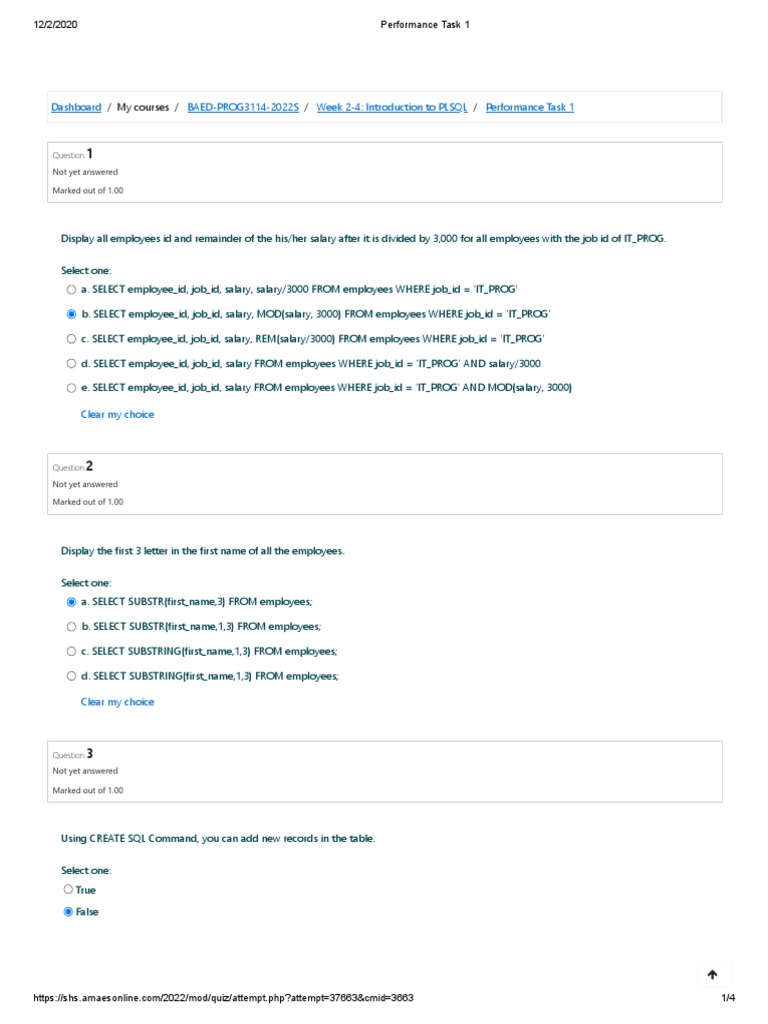 12/2/2020 Performance Task 1

Dashboard / My courses / BAED-PROG3114-2022S / Week 2-4: Introduction to PLSQL / Performance Task 1

Question 1
Not yet answered
Marked out of 1.00

Display all employees id and remainder of the his/her salary after it is divided by 3,000 for all employees with the job id of IT_PROG.

Select one:
a. SELECT employee_id, job_id, salary, salary/3000 FROM employees WHERE job_id = 'IT_PROG'
b. SELECT employee_id, job_id, salary, MOD(salary, 3000) FROM employees WHERE job_id = 'IT_PROG'
c. SELECT employee_id, job_id, salary, REM(salary/3000) FROM employees WHERE job_id = 'IT_PROG'
d. SELECT employee_id, job_id, salary FROM employees WHERE job_id = 'IT_PROG' AND salary/3000
e. SELECT employee_id, job_id, salary FROM employees WHERE job_id = 'IT_PROG' AND MOD(salary, 3000)

Clear my choice

Question 2
Not yet answered
Marked out of 1.00

Display the first 3 letter in the first name of all the employees.

Select one:
a. SELECT SUBSTR(first_name,3) FROM employees;
b. SELECT SUBSTR(first_name,1,3) FROM employees;
c. SELECT SUBSTRING(first_name,1,3) FROM employees;
d. SELECT SUBSTRING(first_name,1,3) FROM employees;

Clear my choice

Question 3
Not yet answered
Marked out of 1.00

Using CREATE SQL Command, you can add new records in the table.

Select one:
True
False

https://shs.amaesonline.com/2022/mod/quiz/attempt.php?attempt=37663&cmid=3663 1/4